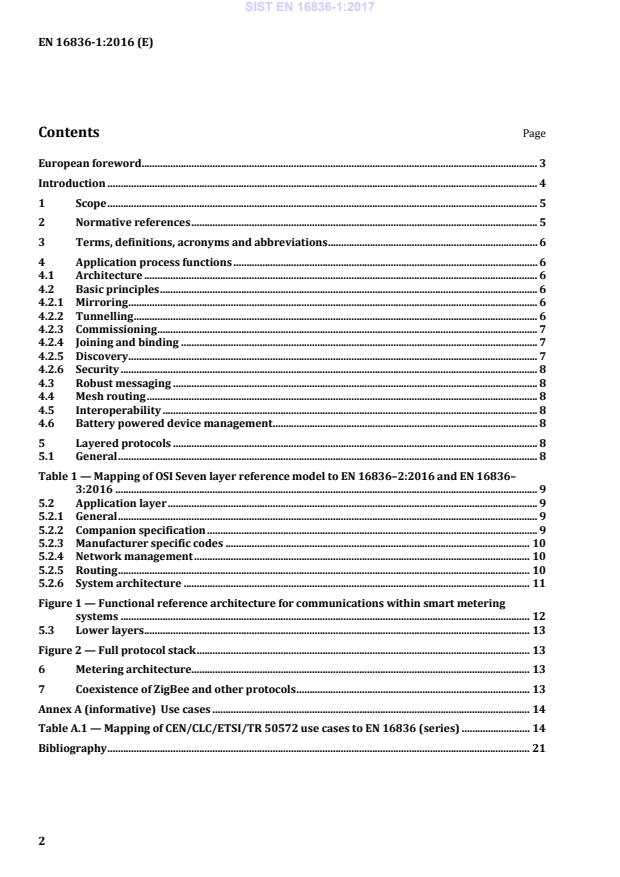 SIST EN 16836-1:2017

EN 16836-1:2016 (E)

Contents

Page

European foreword 3

Introduction 4

1 Scope 5

2 Normative references 5

3 Terms, definitions, acronyms and abbreviations 6

4 Application process functions 6
4.1 Architecture 6
4.2 Basic principles 6
4.2.1 Mirroring 6
4.2.2 Tunnelling 6
4.2.3 Commissioning 7
4.2.4 Joining and binding 7
4.2.5 Discovery 7
4.2.6 Security 8
4.3 Robust messaging 8
4.4 Mesh routing 8
4.5 Interoperability 8
4.6 Battery powered device management 8

5 Layered protocols 8
5.1 General 8

Table 1 — Mapping of OSI Seven layer reference model to EN 16836–2:2016 and EN 16836–3:2016 9
5.2 Application layer 9
5.2.1 General 9
5.2.2 Companion specification 9
5.2.3 Manufacturer specific codes 10
5.2.4 Network management 10
5.2.5 Routing 10
5.2.6 System architecture 11

Figure 1 — Functional reference architecture for communications within smart metering systems 12
5.3 Lower layers 13

Figure 2 — Full protocol stack 13

6 Metering architecture 13

7 Coexistence of ZigBee and other protocols 13

Annex A (informative) Use cases 14

Table A.1 — Mapping of CEN/CLC/ETSI/TR 50572 use cases to EN 16836 (series) 14

Bibliography 21

2